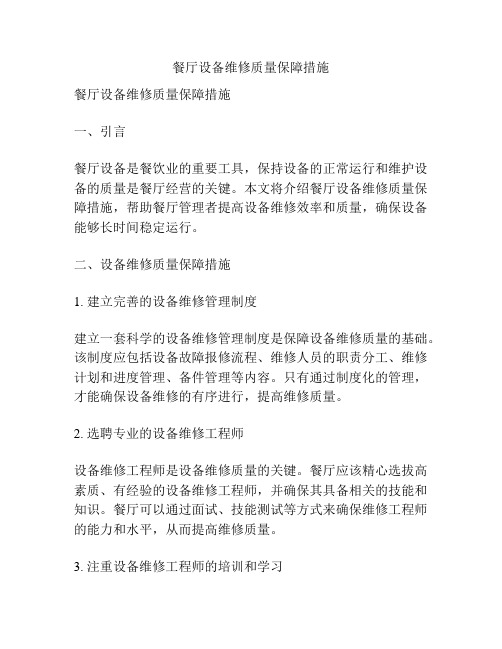 餐厅设备维修质量保障措施

餐厅设备维修质量保障措施

一、引言

餐厅设备是餐饮业的重要工具，保持设备的正常运行和维护设备的质量是餐厅经营的关键。本文将介绍餐厅设备维修质量保障措施，帮助餐厅管理者提高设备维修效率和质量，确保设备能够长时间稳定运行。

二、设备维修质量保障措施

1. 建立完善的设备维修管理制度

建立一套科学的设备维修管理制度是保障设备维修质量的基础。该制度应包括设备故障报修流程、维修人员的职责分工、维修计划和进度管理、备件管理等内容。只有通过制度化的管理，才能确保设备维修的有序进行，提高维修质量。

2. 选聘专业的设备维修工程师

设备维修工程师是设备维修质量的关键。餐厅应该精心选拔高素质、有经验的设备维修工程师，并确保其具备相关的技能和知识。餐厅可以通过面试、技能测试等方式来确保维修工程师的能力和水平，从而提高维修质量。

3. 注重设备维修工程师的培训和学习